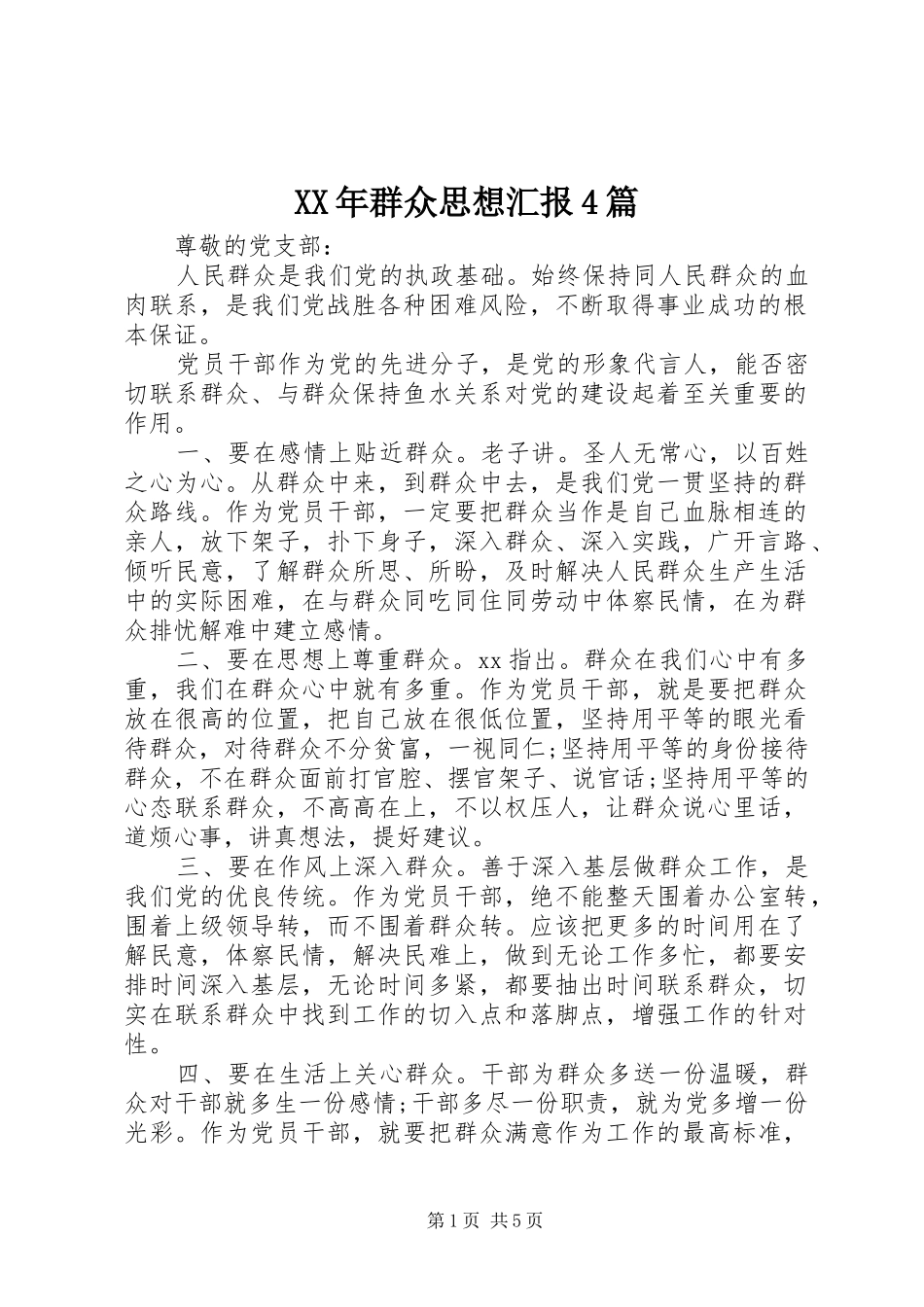 XX年群众思想汇报4篇

尊敬的党支部：

人民群众是我们党的执政基础。始终保持同人民群众的血肉联系，是我们党战胜各种困难风险，不断取得事业成功的根本保证。

党员干部作为党的先进分子，是党的形象代言人，能否密切联系群众、与群众保持鱼水关系对党的建设起着至关重要的作用。

一、要在感情上贴近群众。老子讲。圣人无常心，以百姓之心为心。从群众中来，到群众中去，是我们党一贯坚持的群众路线。作为党员干部，一定要把群众当作是自己血脉相连的亲人，放下架子，扑下身子，深入群众、深入实践，广开言路、倾听民意，了解群众所思、所盼，及时解决人民群众生产生活中的实际困难，在与群众同吃同住同劳动中体察民情，在为群众排忧解难中建立感情。

二、要在思想上尊重群众。xx指出。群众在我们心中有多重，我们在群众心中就有多重。作为党员干部，就是要把群众放在很高的位置，把自己放在很低位置，坚持用平等的眼光看待群众，对待群众不分贫富，一视同仁;坚持用平等的身份接待群众，不在群众面前打官腔、摆官架子、说官话;坚持用平等的心态联系群众，不高高在上，不以权压人，让群众说心里话，道烦心事，讲真想法，提好建议。

三、要在作风上深入群众。善于深入基层做群众工作，是我们党的优良传统。作为党员干部，绝不能整天围着办公室转，围着上级领导转，而不围着群众转。应该把更多的时间用在了解民意，体察民情，解决民难上，做到无论工作多忙，都要安排时间深入基层，无论时间多紧，都要抽出时间联系群众，切实在联系群众中找到工作的切入点和落脚点，增强工作的针对性。

四、要在生活上关心群众。干部为群众多送一份温暖，群众对干部就多生一份感情;干部多尽一份职责，就为党多增一份光彩。作为党员干部，就要把群众满意作为工作的最高标准，

第1页 共5页